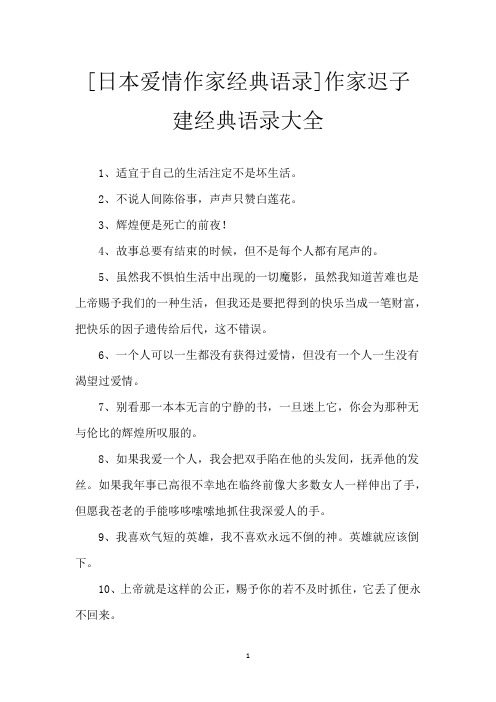 [日本爱情作家经典语录]作家迟子建经典语录大全

1、适宜于自己的生活注定不是坏生活。

2、不说人间陈俗事，声声只赞白莲花。

3、辉煌便是死亡的前夜！

4、故事总要有结束的时候，但不是每个人都有尾声的。

5、虽然我不惧怕生活中出现的一切魔影，虽然我知道苦难也是上帝赐予我们的一种生活，但我还是要把得到的快乐当成一笔财富，把快乐的因子遗传给后代，这不错误。

6、一个人可以一生都没有获得过爱情，但没有一个人一生没有渴望过爱情。

7、别看那一本本无言的宁静的书，一旦迷上它，你会为那种无与伦比的辉煌所叹服的。

8、如果我爱一个人，我会把双手陷在他的头发间，抚弄他的发丝。如果我年事已高很不幸地在临终前像大多数女人一样伸出了手，但愿我苍老的手能哆哆嗦嗦地抓住我深爱人的手。

9、我喜欢气短的英雄，我不喜欢永远不倒的神。英雄就应该倒下。

10、上帝就是这样的公正，赐予你的若不及时抓住，它丢了便永不回来。

1